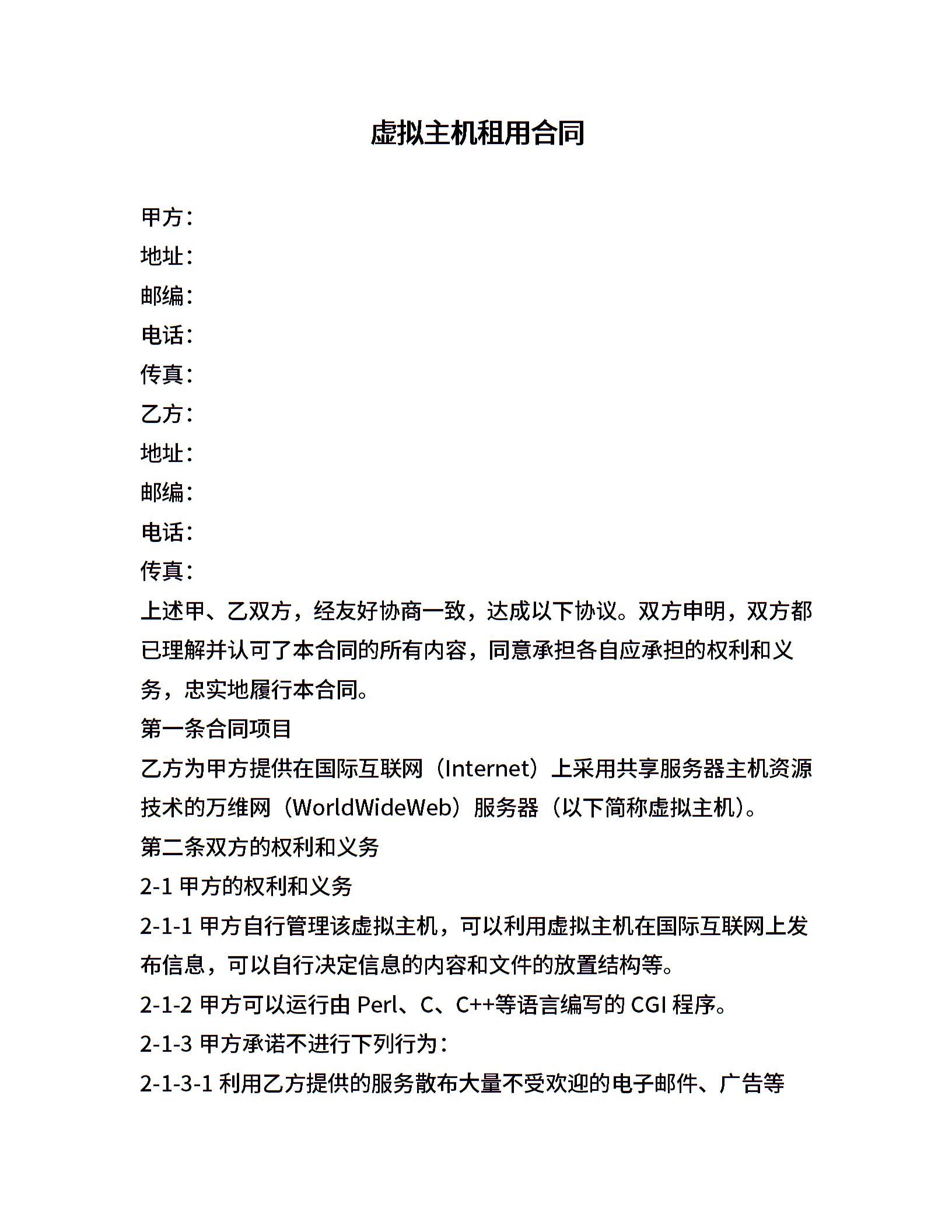 虚拟主机租用合同

甲方：
地址：
邮编：
电话：
传真：
乙方：
地址：
邮编：
电话：
传真：

上述甲、乙双方，经友好协商一致，达成以下协议。双方申明，双方都已理解并认可了本合同的所有内容，同意承担各自应承担的权利和义务，忠实地履行本合同。

第一条合同项目

乙方为甲方提供在国际互联网（Internet）上采用共享服务器主机资源技术的万维网（WorldWideWeb）服务器（以下简称虚拟主机）。

第二条双方的权利和义务

2-1 甲方的权利和义务

2-1-1 甲方自行管理该虚拟主机，可以利用虚拟主机在国际互联网上发布信息，可以自行决定信息的内容和文件的放置结构等。

2-1-2 甲方可以运行由 Perl、C、C++等语言编写的 CGI 程序。

2-1-3 甲方承诺不进行下列行为：

2-1-3-1 利用乙方提供的服务散布大量不受欢迎的电子邮件、广告等